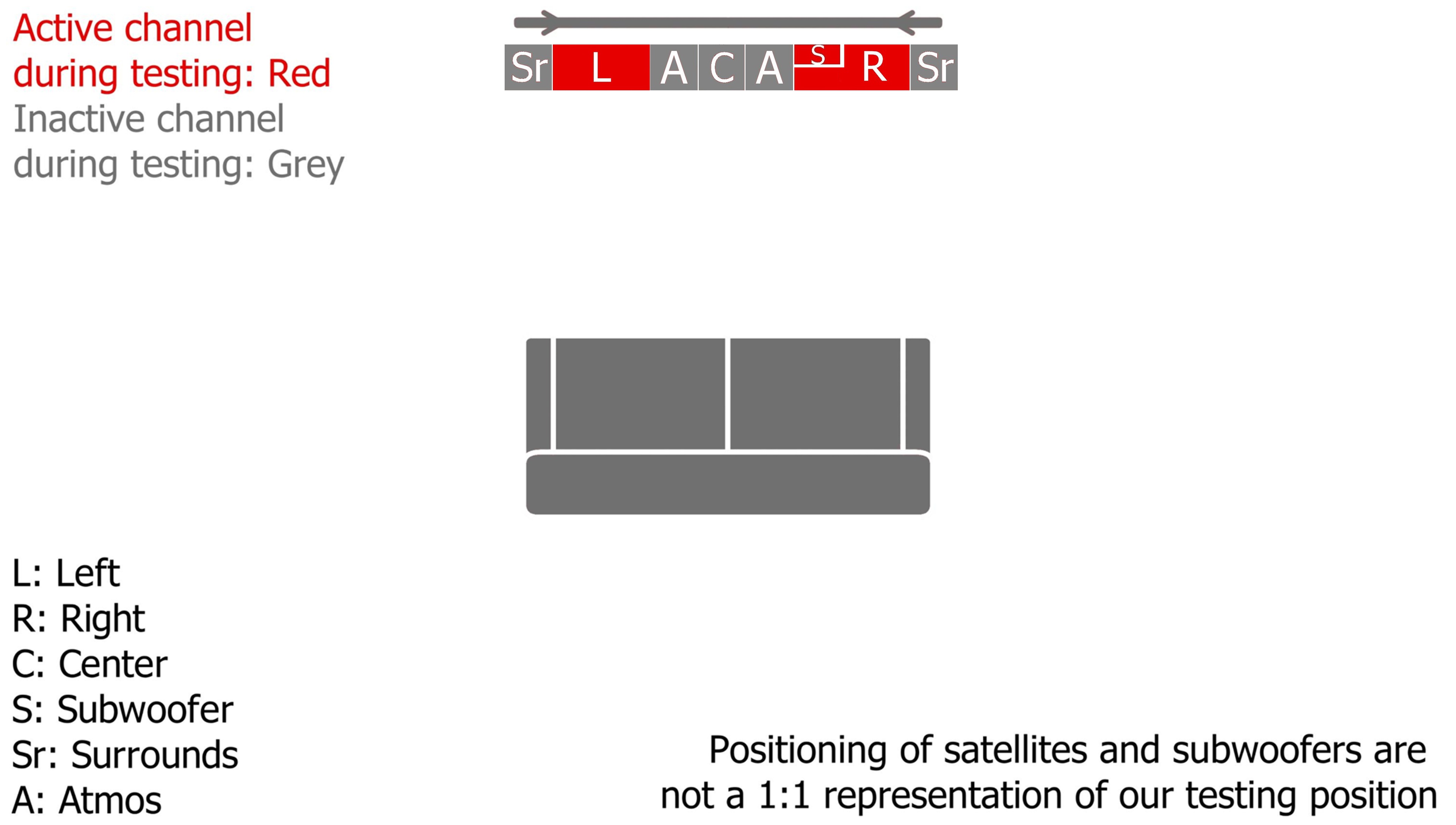 Active channel during testing: Red
Inactive channel during testing: Grey

Sr L A C A S R Sr

L: Left
R: Right
C: Center
S: Subwoofer
Sr: Surrounds
A: Atmos

Positioning of satellites and subwoofers are not a 1:1 representation of our testing position